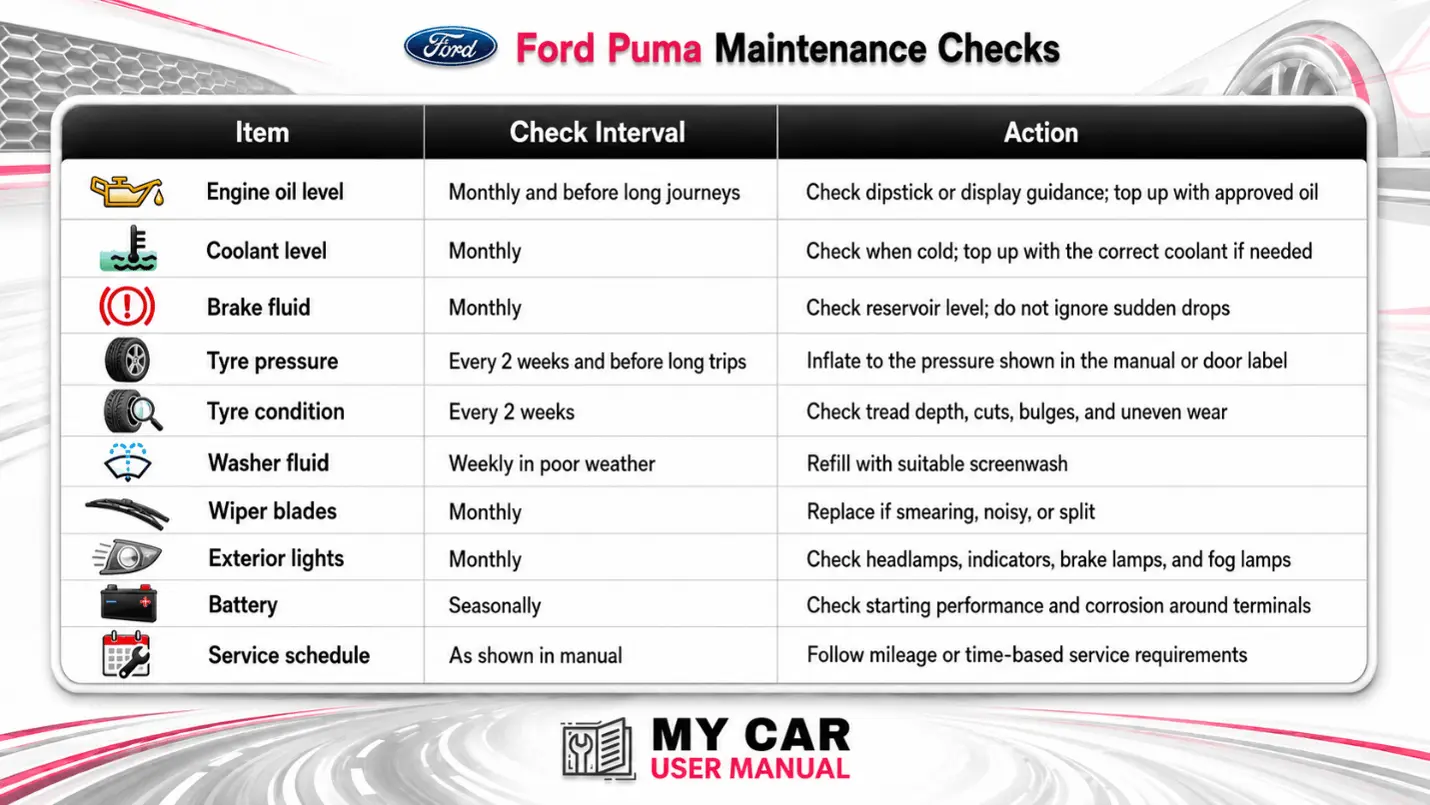 Ford Ford Puma Maintenance Checks

| Item | Check Interval | Action |
|---|---|---|
| Engine oil level | Monthly and before long journeys | Check dipstick or display guidance; top up with approved oil |
| Coolant level | Monthly | Check when cold; top up with the correct coolant if needed |
| Brake fluid | Monthly | Check reservoir level; do not ignore sudden drops |
| Tyre pressure | Every 2 weeks and before long trips | Inflate to the pressure shown in the manual or door label |
| Tyre condition | Every 2 weeks | Check tread depth, cuts, bulges, and uneven wear |
| Washer fluid | Weekly in poor weather | Refill with suitable screenwash |
| Wiper blades | Monthly | Replace if smearing, noisy, or split |
| Exterior lights | Monthly | Check headlamps, indicators, brake lamps, and fog lamps |
| Battery | Seasonally | Check starting performance and corrosion around terminals |
| Service schedule | As shown in manual | Follow mileage or time-based service requirements |

MY CAR
USER MANUAL